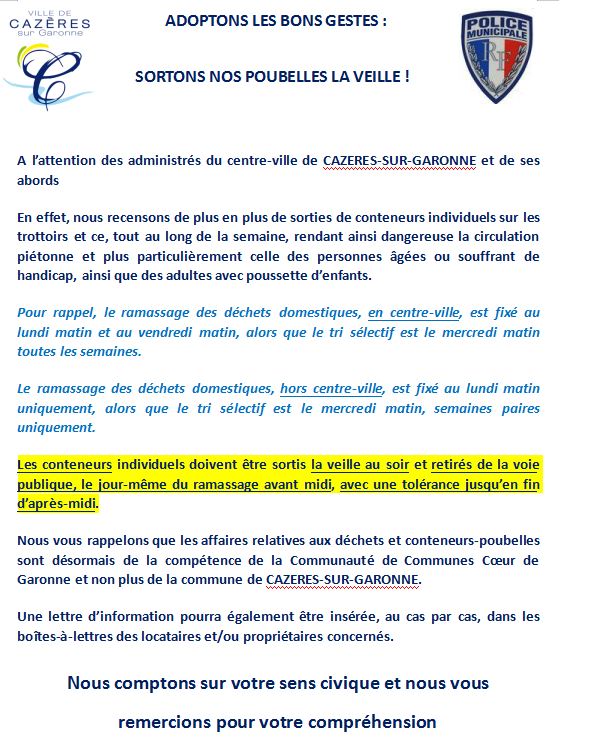 VILLE DE
CAZÈRES
sur Garonne

ADOPTONS LES BONS GESTES :

SORTONS NOS POUBELLES LA VEILLE !

POLICE MUNICIPALE
RF

A l'attention des administrés du centre-ville de CAZERES-SUR-GARONNE et de ses abords

En effet, nous recensons de plus en plus de sorties de conteneurs individuels sur les trottoirs et ce, tout au long de la semaine, rendant ainsi dangereuse la circulation piétonne et plus particulièrement celle des personnes âgées ou souffrant de handicap, ainsi que des adultes avec poussette d'enfants.

Pour rappel, le ramassage des déchets domestiques, en centre-ville, est fixé au lundi matin et au vendredi matin, alors que le tri sélectif est le mercredi matin toutes les semaines.

Le ramassage des déchets domestiques, hors centre-ville, est fixé au lundi matin uniquement, alors que le tri sélectif est le mercredi matin, semaines paires uniquement.

Les conteneurs individuels doivent être sortis la veille au soir et retirés de la voie publique, le jour-même du ramassage avant midi, avec une tolérance jusqu'en fin d'après-midi.

Nous vous rappelons que les affaires relatives aux déchets et conteneurs-poubelles sont désormais de la compétence de la Communauté de Communes Cœur de Garonne et non plus de la commune de CAZERES-SUR-GARONNE.

Une lettre d'information pourra également être insérée, au cas par cas, dans les boîtes-à-lettres des locataires et/ou propriétaires concernés.

Nous comptons sur votre sens civique et nous vous

remercions pour votre compréhension